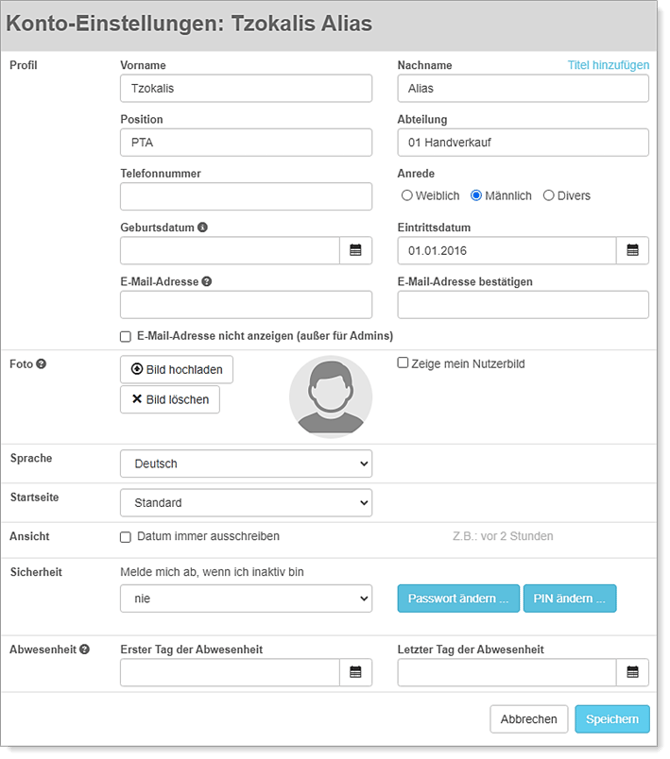 Konto-Einstellungen: Tzokalis Alias

Profil

Vorname
Tzokalis

Nachname
Titel hinzufügen
Alias

Position
PTA

Abteilung
01 Handverkauf

Telefonnummer

Anrede
Weiblich
Männlich
Divers

Geburtsdatum

Eintrittsdatum
01.01.2016

E-Mail-Adresse

E-Mail-Adresse bestätigen

E-Mail-Adresse nicht anzeigen (außer für Admins)

Foto

Bild hochladen
Bild löschen

Zeige mein Nutzerbild

Sprache
Deutsch

Startseite
Standard

Ansicht
Datum immer ausschreiben
Z.B.: vor 2 Stunden

Sicherheit
Melde mich ab, wenn ich inaktiv bin
nie
Passwort ändern ...
PIN ändern ...

Abwesenheit
Erster Tag der Abwesenheit
Letzter Tag der Abwesenheit

Abbrechen
Speichern